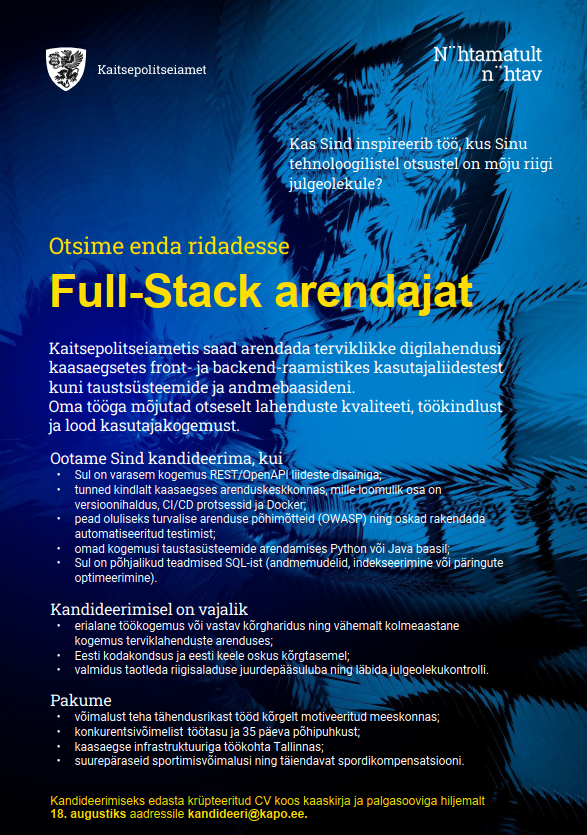 Kaitsepolitseiamet

N¨htamatult n¨htav

Kas Sind inspireerib töö, kus Sinu tehnoloogilistel otsustel on mõju riigi julgeolekule?

Otsime enda ridadesse

Full-Stack arendajat

Kaitsepolitseiametis saad arendada terviklikke digilahendusi kaasaegsetes front- ja backend-raamistikes kasutajaliidestest kuni taustsüsteemide ja andmebaasideni.
Oma tööga mõjutad otseselt lahenduste kvaliteeti, töökindlust ja lood kasutajakogemust.

Ootame Sind kandideerima, kui
• Sul on varasem kogemus REST/OpenAPI liideste disainiga;
• tunned kindlalt kaasaegses arenduskeskkonnas, mille loomulik osa on versioonihaldus, CI/CD protsessid ja Docker;
• pead oluliseks turvalise arenduse põhimõtteid (OWASP) ning oskad rakendada automatiseeritud testimist;
• omad kogemusi taustasüsteemide arendamises Python või Java baasil;
• Sul on põhjalikud teadmised SQL-ist (andmemudelid, indekseerimine või päringute optimeerimine).

Kandideerimisel on vajalik
• erialane töökogemus või vastav kõrgharidus ning vähemalt kolmeaastane kogemus terviklahenduste arenduses;
• Eesti kodakondsus ja eesti keele oskus kõrgtasemel;
• valmidus taotleda riigisaladuse juurdepääsuluba ning läbida julgeolekukontrolli.

Pakume
• võimalust teha tähendusrikast tööd kõrgelt motiveeritud meeskonnas;
• konkurentsivõimelist töötasu ja 35 päeva põhipuhkust;
• kaasaegse infrastruktuuriga töökohta Tallinnas;
• suurepäraseid sportimisvõimalusi ning täiendavat spordikompensatsiooni.

Kandideerimiseks edasta krüpteeritud CV koos kaaskirja ja palgasooviga hiljemalt 18. augustiks aadressile kandideeri@kapo.ee.